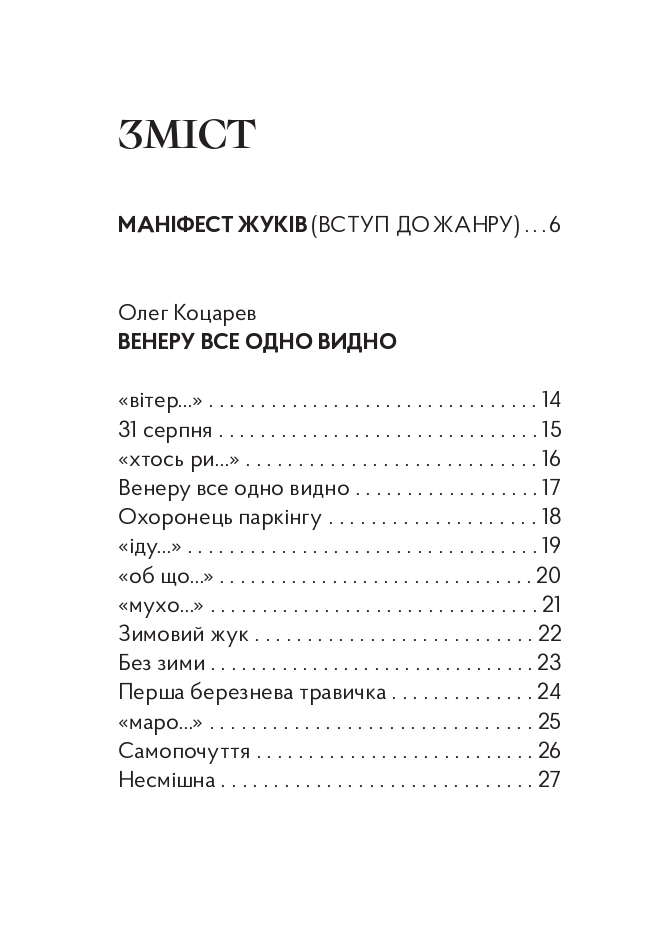 ЗМІСТ

МАНІФЕСТ ЖУКІВ (ВСТУП ДО ЖАНРУ) 6

Олег Коцарев
ВЕНЕРУ ВСЕ ОДНО ВИДНО

«вітер...» 14
31 серпня 15
«хтось ри...» 16
Венеру все одно видно 17
Охоронець паркінгу 18
«іду...» 19
«об що...» 20
«мухо...» 21
Зимовий жук 22
Без зими 23
Перша березнева травичка 24
«маро...» 25
Самопочуття 26
Несмішна 27